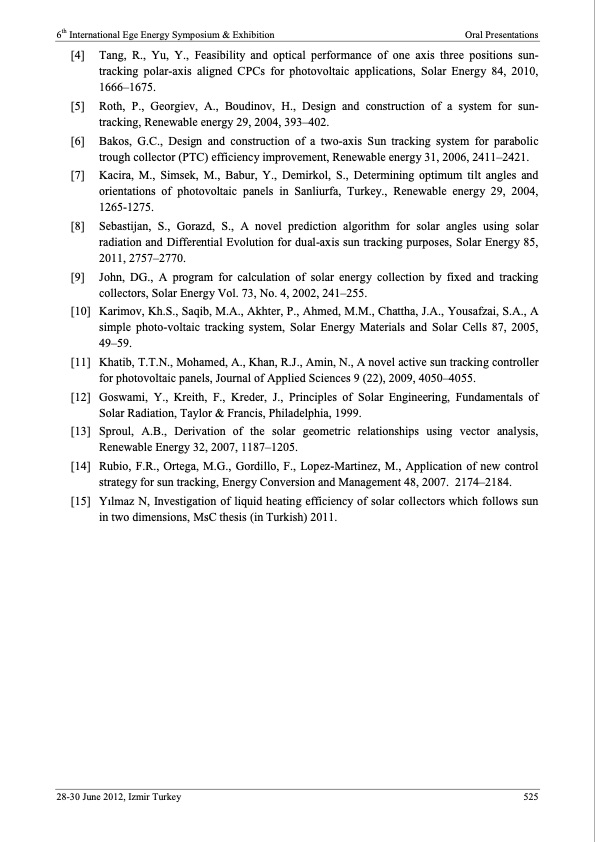 $6^{th}$ International Ege Energy Symposium & Exhibition Oral Presentations

[4] Tang, R., Yu, Y., Feasibility and optical performance of one axis three positions sun-tracking polar-axis aligned CPCs for photovoltaic applications, Solar Energy 84, 2010, 1666–1675.

[5] Roth, P., Georgiev, A., Boudinov, H., Design and construction of a system for sun-tracking, Renewable energy 29, 2004, 393–402.

[6] Bakos, G.C., Design and construction of a two-axis Sun tracking system for parabolic trough collector (PTC) efficiency improvement, Renewable energy 31, 2006, 2411–2421.

[7] Kacira, M., Simsek, M., Babur, Y., Demirkol, S., Determining optimum tilt angles and orientations of photovoltaic panels in Sanliurfa, Turkey., Renewable energy 29, 2004, 1265-1275.

[8] Sebastijan, S., Gorazd, S., A novel prediction algorithm for solar angles using solar radiation and Differential Evolution for dual-axis sun tracking purposes, Solar Energy 85, 2011, 2757–2770.

[9] John, DG., A program for calculation of solar energy collection by fixed and tracking collectors, Solar Energy Vol. 73, No. 4, 2002, 241–255.

[10] Karimov, Kh.S., Saqib, M.A., Akhter, P., Ahmed, M.M., Chattha, J.A., Yousafzai, S.A., A simple photo-voltaic tracking system, Solar Energy Materials and Solar Cells 87, 2005, 49–59.

[11] Khatib, T.T.N., Mohamed, A., Khan, R.J., Amin, N., A novel active sun tracking controller for photovoltaic panels, Journal of Applied Sciences 9 (22), 2009, 4050–4055.

[12] Goswami, Y., Kreith, F., Kreder, J., Principles of Solar Engineering, Fundamentals of Solar Radiation, Taylor & Francis, Philadelphia, 1999.

[13] Sproul, A.B., Derivation of the solar geometric relationships using vector analysis, Renewable Energy 32, 2007, 1187–1205.

[14] Rubio, F.R., Ortega, M.G., Gordillo, F., Lopez-Martinez, M., Application of new control strategy for sun tracking, Energy Conversion and Management 48, 2007. 2174–2184.

[15] Yılmaz N, Investigation of liquid heating efficiency of solar collectors which follows sun in two dimensions, MsC thesis (in Turkish) 2011.

28-30 June 2012, Izmir Turkey 525